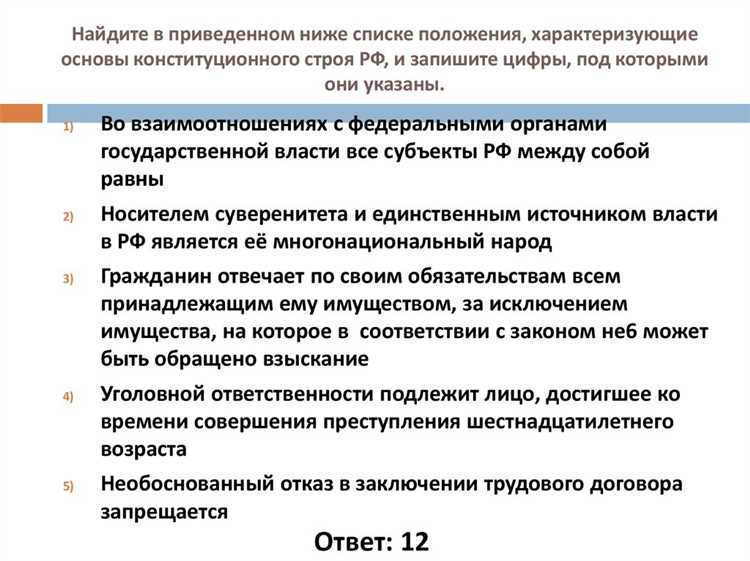 Найдите в приведенном ниже списке положения, характеризующие основы конституционного строя РФ, и запишите цифры, под которыми они указаны.

1) Во взаимоотношениях с федеральными органами государственной власти все субъекты РФ между собой равны

2) Носителем суверенитета и единственным источником власти в РФ является её многонациональный народ

3) Гражданин отвечает по своим обязательствам всем принадлежащим ему имуществом, за исключением имущества, на которое в соответствии с законом неб может быть обращено взыскание

4) Уголовной ответственности подлежит лицо, достигшее ко времени совершения преступления шестнадцатилетнего возраста

5) Необоснованный отказ в заключении трудового договора запрещается

Ответ: 12